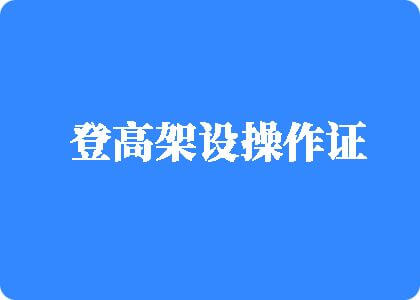 登高架设操作证